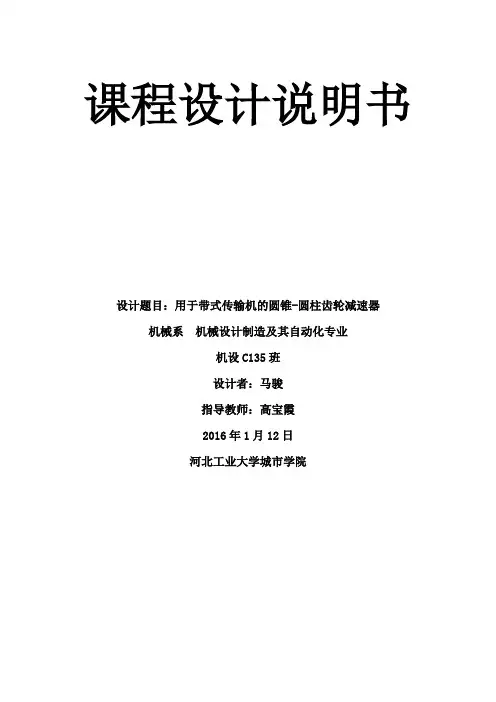 课程设计说明书

设计题目：用于带式传输机的圆锥-圆柱齿轮减速器

机械系 机械设计制造及其自动化专业

机设C135班

设计者：马骏

指导教师：高宝霞

2016年1月12日

河北工业大学城市学院